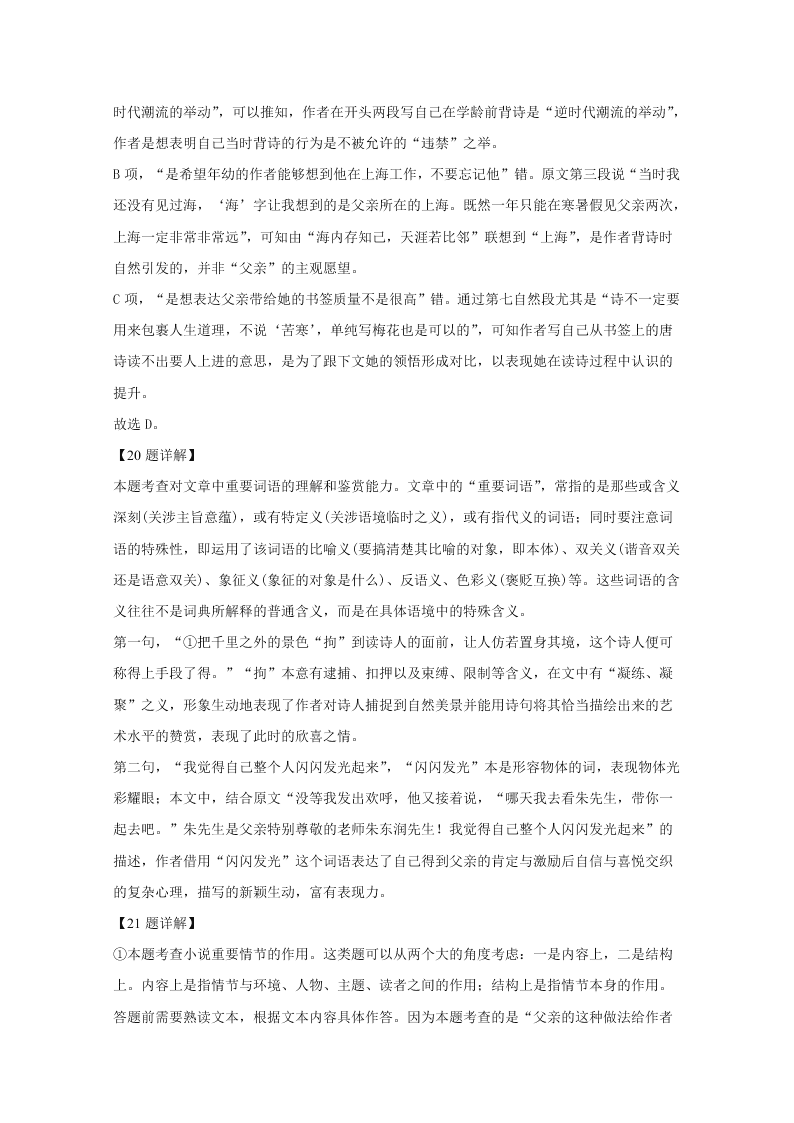 时代潮流的举动”，可以推知，作者在开头两段写自己在学龄前背诗是“逆时代潮流的举动”，作者是想表明自己当时背诗的行为是不被允许的“违禁”之举。

B 项，“是希望年幼的作者能够想到他在上海工作，不要忘记他”错。原文第三段说“当时我还没有见过海，‘海’字让我想到的是父亲所在的上海。既然一年只能在寒暑假见父亲两次，上海一定非常非常远”，可知由“海内存知己，天涯若比邻”联想到“上海”，是作者背诗时自然引发的，并非“父亲”的主观愿望。

C 项，“是想表达父亲带给她的书签质量不是很高”错。通过第七自然段尤其是“诗不一定要用来包裹人生道理，不说‘苦寒’，单纯写梅花也是可以的”，可知作者写自己从书签上的唐诗读不出要人上进的意思，是为了跟下文她的领悟形成对比，以表现她在读诗过程中认识的提升。

故选 D。

【20 题详解】

本题考查对文章中重要词语的理解和鉴赏能力。文章中的“重要词语”，常指的是那些或含义深刻(关涉主旨意蕴)，或有特定义(关涉语境临时之义)，或有指代义的词语；同时要注意词语的特殊性，即运用了该词语的比喻义(要搞清楚其比喻的对象，即本体)、双关义(谐音双关还是语意双关)、象征义(象征的对象是什么)、反语义、色彩义(褒贬互换)等。这些词语的含义往往不是词典所解释的普通含义，而是在具体语境中的特殊含义。

第一句，“①把千里之外的景色“拘”到读诗人的面前，让人仿若置身其境，这个诗人便可称得上手段了得。”“拘”本意有逮捕、扣押以及束缚、限制等含义，在文中有“凝练、凝聚”之义，形象生动地表现了作者对诗人捕捉到自然美景并能用诗句将其恰当描绘出来的艺术水平的赞赏，表现了此时的欣喜之情。

第二句，“我觉得自己整个人闪闪发光起来”，“闪闪发光”本是形容物体的词，表现物体光彩耀眼；本文中，结合原文“没等我发出欢呼，他又接着说，“哪天我去看朱先生，带你一起去吧。”朱先生是父亲特别尊敬的老师朱东润先生！我觉得自己整个人闪闪发光起来”的描述，作者借用“闪闪发光”这个词语表达了自己得到父亲的肯定与激励后自信与喜悦交织的复杂心理，描写的新颖生动，富有表现力。

【21 题详解】

①本题考查小说重要情节的作用。这类题可以从两个大的角度考虑：一是内容上，二是结构上。内容上是指情节与环境、人物、主题、读者之间的作用；结构上是指情节本身的作用。答题前需要熟读文本，根据文本内容具体作答。因为本题考查的是“父亲的这种做法给作者